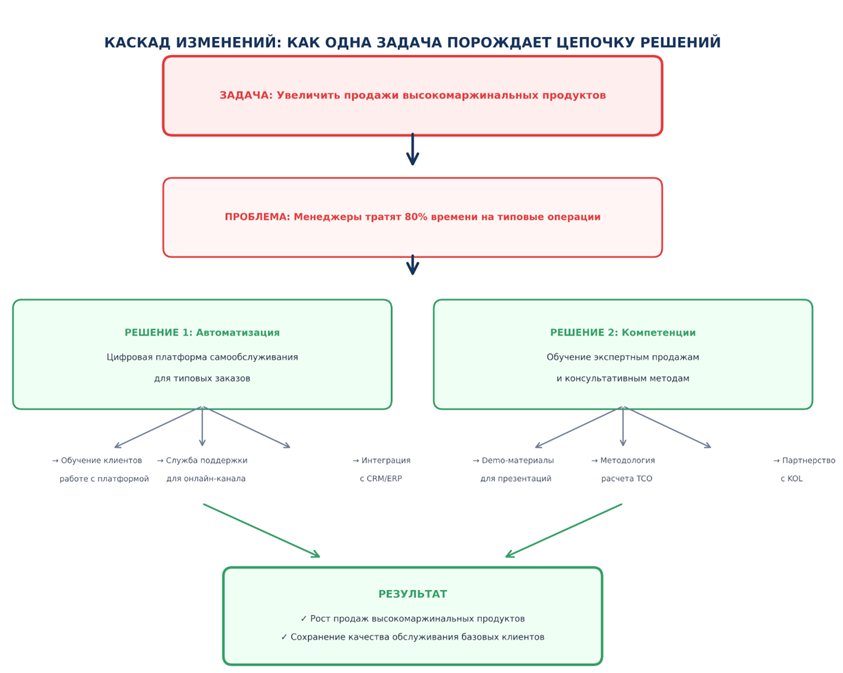 КАСКАД ИЗМЕНЕНИЙ: КАК ОДНА ЗАДАЧА ПОРОЖДАЕТ ЦЕПОЧКУ РЕШЕНИЙ

ЗАДАЧА: Увеличить продажи высокомаржинальных продуктов

ПРОБЛЕМА: Менеджеры тратят 80% времени на типовые операции

РЕШЕНИЕ 1: Автоматизация

Цифровая платформа самообслуживания для типовых заказов

→ Обучение клиентов работе с платформой

→ Служба поддержки для онлайн-канала

→ Интеграция с CRM/ERP

РЕШЕНИЕ 2: Компетенции

Обучение экспертным продажам и консультативным методам

→ Demo-материалы для презентаций

→ Методология расчета TCO

→ Партнерство с KOL

РЕЗУЛЬТАТ

✓ Рост продаж высокомаржинальных продуктов

✓ Сохранение качества обслуживания базовых клиентов